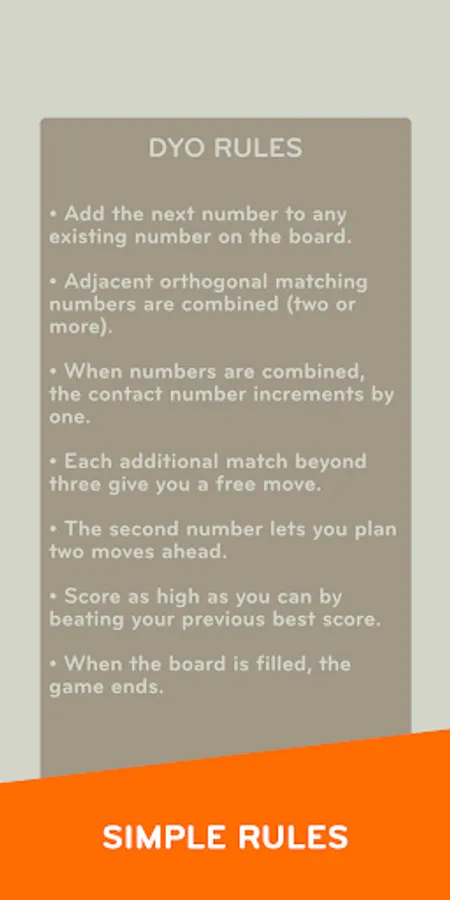 DYO RULES

• Add the next number to any existing number on the board.

• Adjacent orthogonal matching numbers are combined (two or more).

• When numbers are combined, the contact number increments by one.

• Each additional match beyond three give you a free move.

• The second number lets you plan two moves ahead.

• Score as high as you can by beating your previous best score.

• When the board is filled, the game ends.

SIMPLE RULES